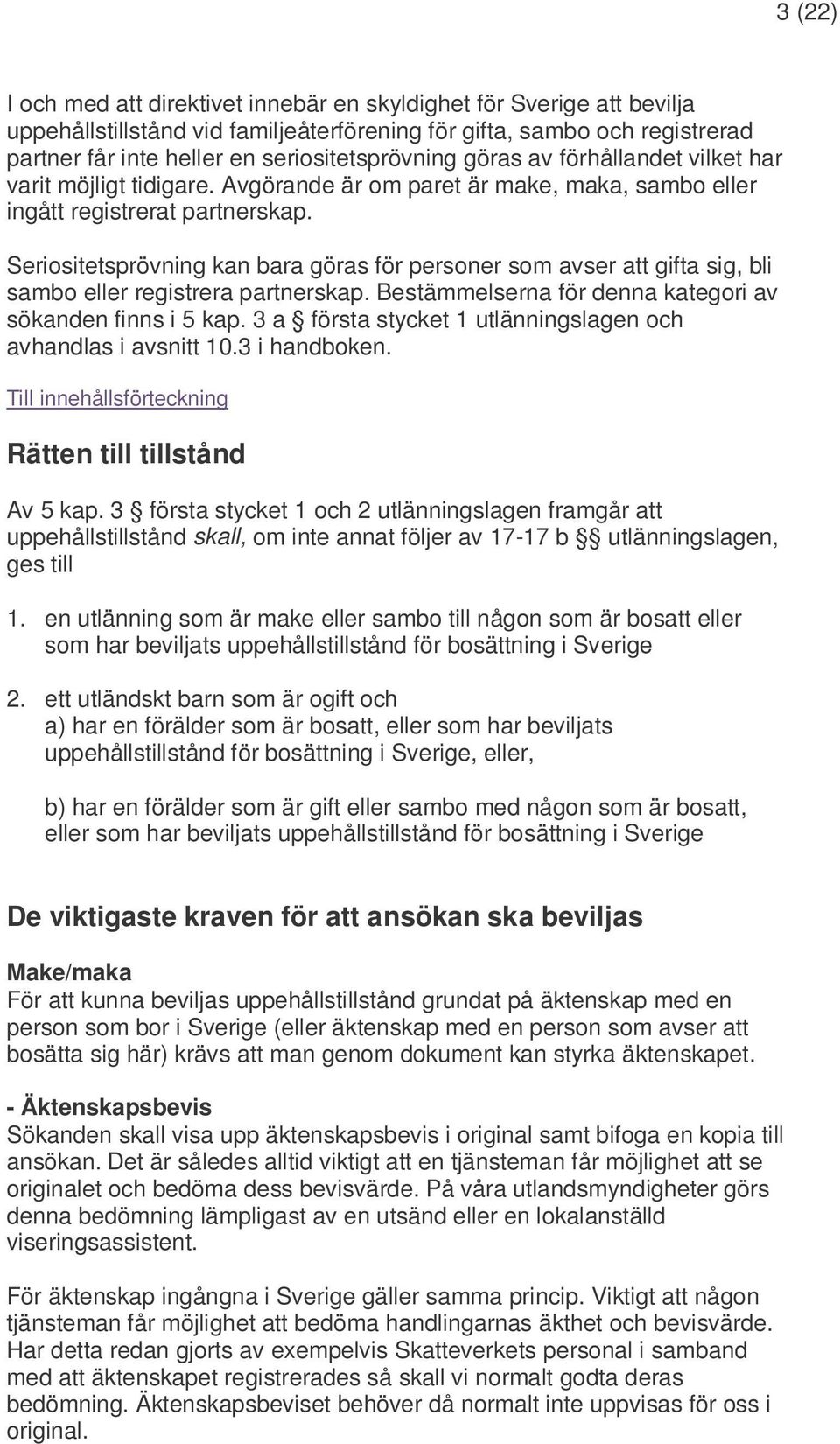 3 (22)

I och med att direktivet innebär en skyldighet för Sverige att bevilja uppehållstillstånd vid familjeåterförening för gifta, sambo och registrerad partner får inte heller en seriositetsprövning göras av förhållandet vilket har varit möjligt tidigare. Avgörande är om paret är make, maka, sambo eller ingått registrerat partnerskap.

Seriositetsprövning kan bara göras för personer som avser att gifta sig, bli sambo eller registrera partnerskap. Bestämmelserna för denna kategori av sökanden finns i 5 kap. 3 a § första stycket 1 utlänningslagen och avhandlas i avsnitt 10.3 i handboken.

Till innehållsförteckning

Rätten till tillstånd

Av 5 kap. 3 § första stycket 1 och 2 utlänningslagen framgår att uppehållstillstånd skall, om inte annat följer av 17-17 b §§ utlänningslagen, ges till

1. en utlänning som är make eller sambo till någon som är bosatt eller som har beviljats uppehållstillstånd för bosättning i Sverige

2. ett utländskt barn som är ogift och
a) har en förälder som är bosatt, eller som har beviljats uppehållstillstånd för bosättning i Sverige, eller,

b) har en förälder som är gift eller sambo med någon som är bosatt, eller som har beviljats uppehållstillstånd för bosättning i Sverige

De viktigaste kraven för att ansökan ska beviljas

Make/maka
För att kunna beviljas uppehållstillstånd grundat på äktenskap med en person som bor i Sverige (eller äktenskap med en person som avser att bosätta sig här) krävs att man genom dokument kan styrka äktenskapet.

- Äktenskapsbevis
Sökanden skall visa upp äktenskapsbevis i original samt bifoga en kopia till ansökan. Det är således alltid viktigt att en tjänsteman får möjlighet att se originalet och bedöma dess bevisvärde. På våra utlandsmyndigheter görs denna bedömning lämpligast av en utsänd eller en lokalanställd viseringsassistent.

För äktenskap ingångna i Sverige gäller samma princip. Viktigt att någon tjänsteman får möjlighet att bedöma handlingarnas äkthet och bevisvärde. Har detta redan gjorts av exempelvis Skatteverkets personal i samband med att äktenskapet registrerades så skall vi normalt godta deras bedömning. Äktenskapsbeviset behöver då normalt inte uppvisas för oss i original.